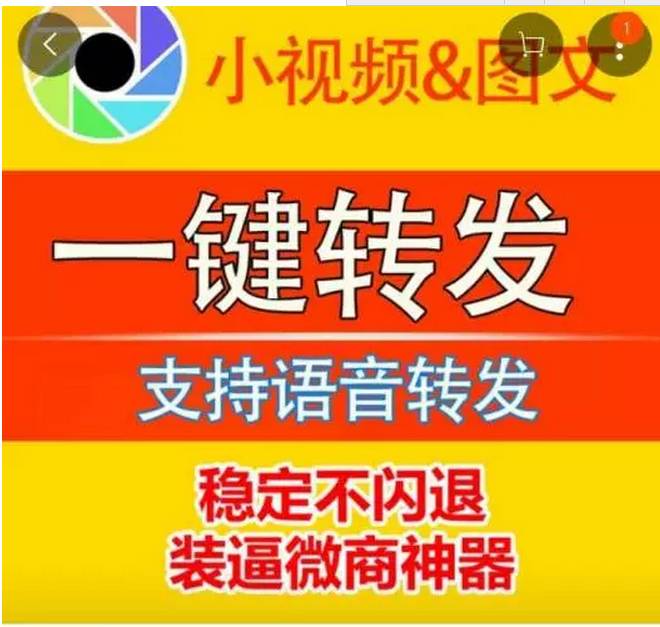 1

小视频&图文

一键转发

支持语音转发

稳定不闪退
装逼微商神器